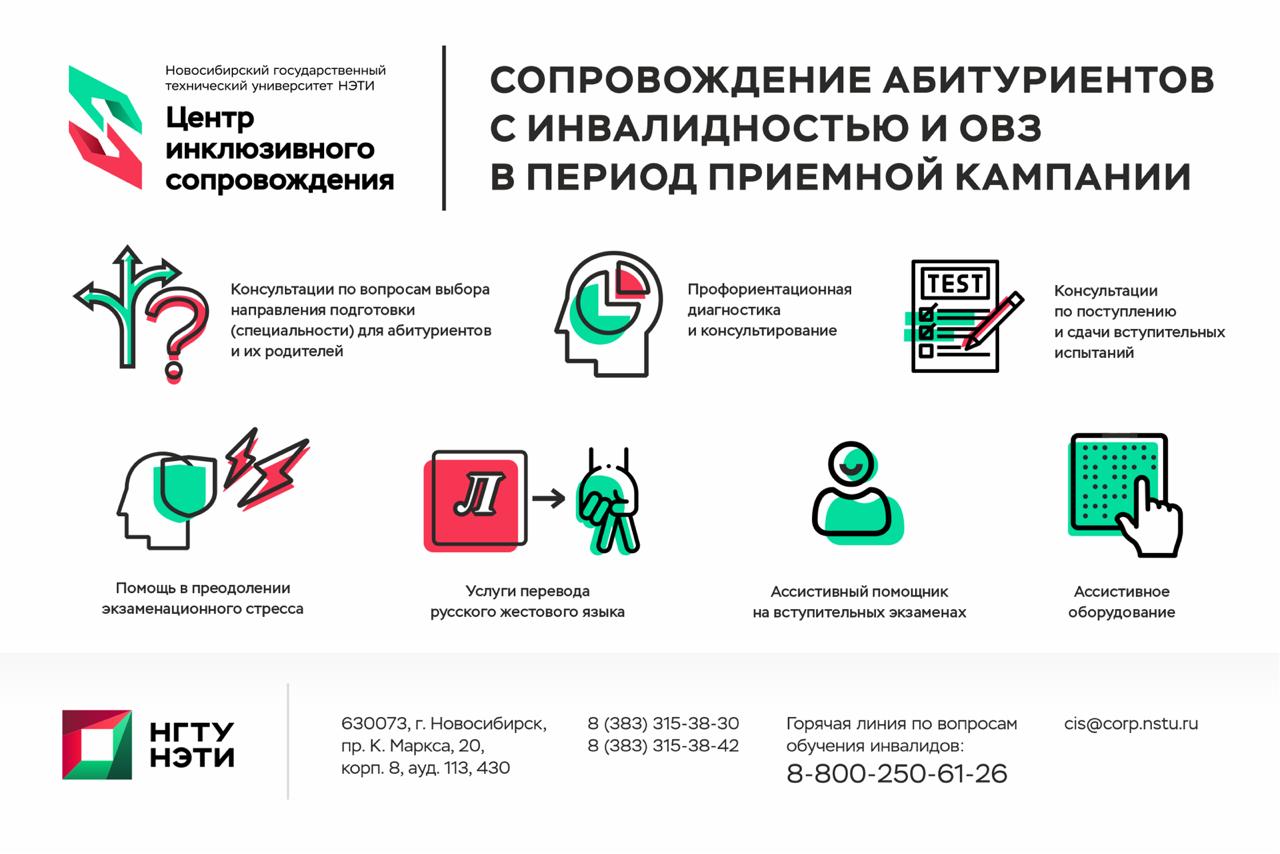 Новосибирский государственный технический университет НЭТИ
Центр инклюзивного сопровождения

СОПРОВОЖДЕНИЕ АБИТУРИЕНТОВ С ИНВАЛИДНОСТЬЮ И ОВЗ В ПЕРИОД ПРИЕМНОЙ КАМПАНИИ

Консультации по вопросам выбора направления подготовки (специальности) для абитуриентов и их родителей

Профориентационная диагностика и консультирование

TEST

Консультации по поступлению и сдачи вступительных испытаний

Помощь в преодолении экзаменационного стресса

Л

Услуги перевода русского жестового языка

Ассистивный помощник на вступительных экзаменах

Ассистивное оборудование

НГТУ НЭТИ

630073, г. Новосибирск, пр. К. Маркса, 20, корп. 8, ауд. 113, 430

8 (383) 315-38-30
8 (383) 315-38-42

Горячая линия по вопросам обучения инвалидов:
8-800-250-61-26

cis@corp.nstu.ru